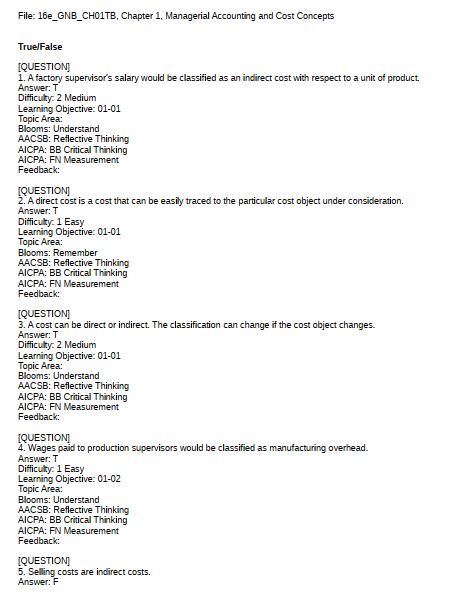 File: 16e_GNB_CH01TB, Chapter 1, Managerial Accounting and Cost Concepts

True/False

[QUESTION]
1. A factory supervisor's salary would be classified as an indirect cost with respect to a unit of product.
Answer: T
Difficulty: 2 Medium
Learning Objective: 01-01
Topic Area:
Blooms: Understand
AACSB: Reflective Thinking
AICPA: BB Critical Thinking
AICPA: FN Measurement
Feedback:

[QUESTION]
2. A direct cost is a cost that can be easily traced to the particular cost object under consideration.
Answer: T
Difficulty: 1 Easy
Learning Objective: 01-01
Topic Area:
Blooms: Remember
AACSB: Reflective Thinking
AICPA: BB Critical Thinking
AICPA: FN Measurement
Feedback:

[QUESTION]
3. A cost can be direct or indirect. The classification can change if the cost object changes.
Answer: T
Difficulty: 2 Medium
Learning Objective: 01-01
Topic Area:
Blooms: Understand
AACSB: Reflective Thinking
AICPA: BB Critical Thinking
AICPA: FN Measurement
Feedback:

[QUESTION]
4. Wages paid to production supervisors would be classified as manufacturing overhead.
Answer: T
Difficulty: 1 Easy
Learning Objective: 01-02
Topic Area:
Blooms: Understand
AACSB: Reflective Thinking
AICPA: BB Critical Thinking
AICPA: FN Measurement
Feedback:

[QUESTION]
5. Selling costs are indirect costs.
Answer: F